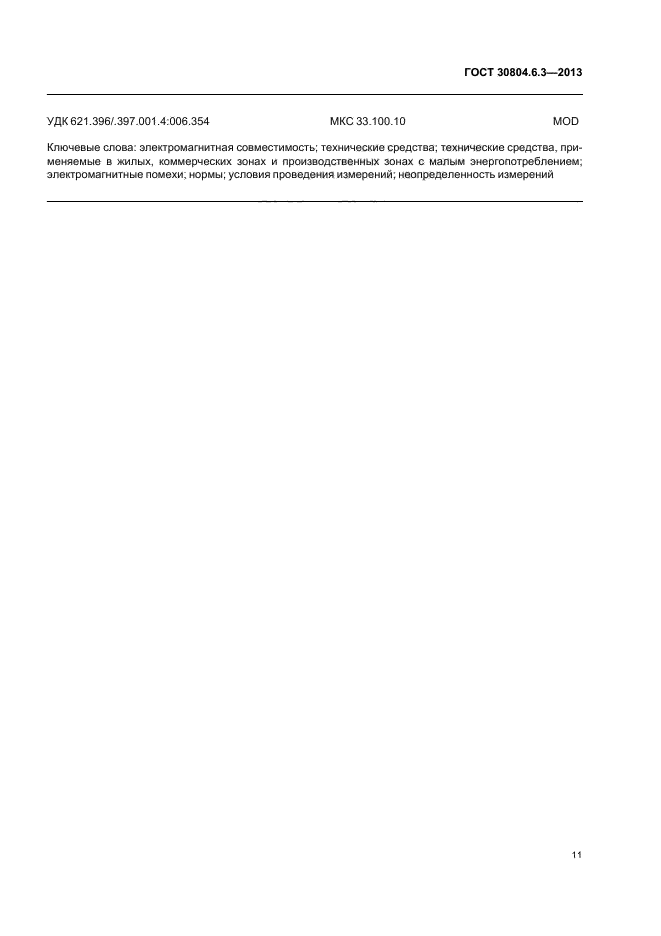 ГОСТ 30804.6.3—2013

УДК 621.396/.397.001.4:006.354 МКС 33.100.10 MOD

Ключевые слова: электромагнитная совместимость; технические средства; технические средства, применяемые в жилых, коммерческих зонах и производственных зонах с малым энергопотреблением; электромагнитные помехи; нормы; условия проведения измерений; неопределенность измерений

11